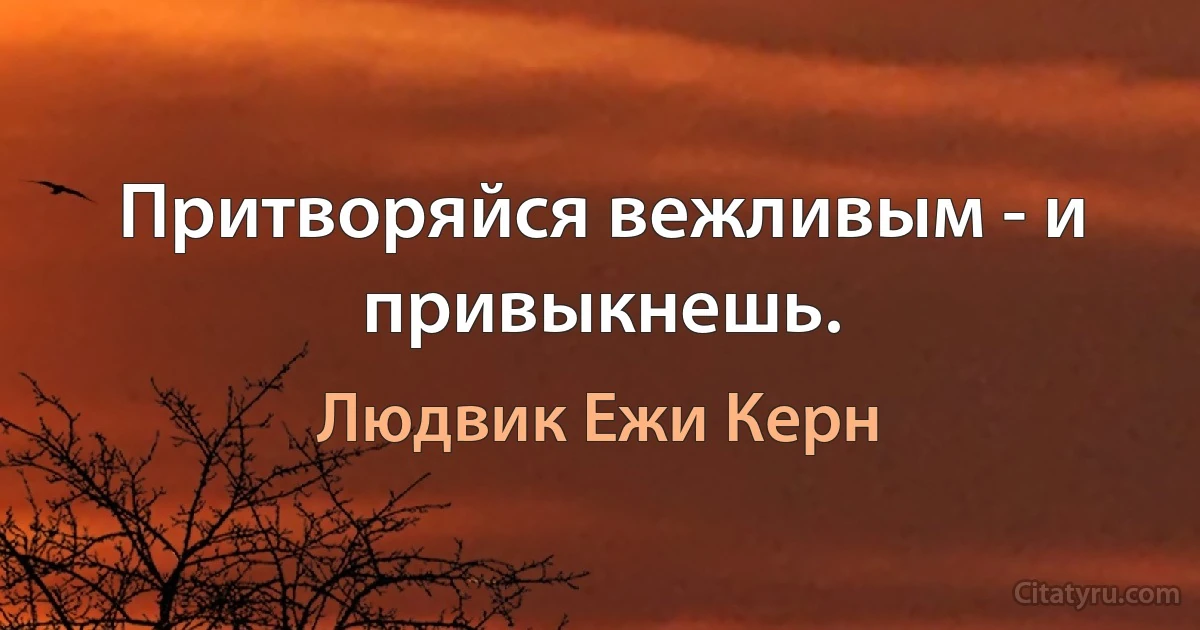 Притворяйся вежливым - и привыкнешь.

Людвик Ежи Керн

Citatyru.com